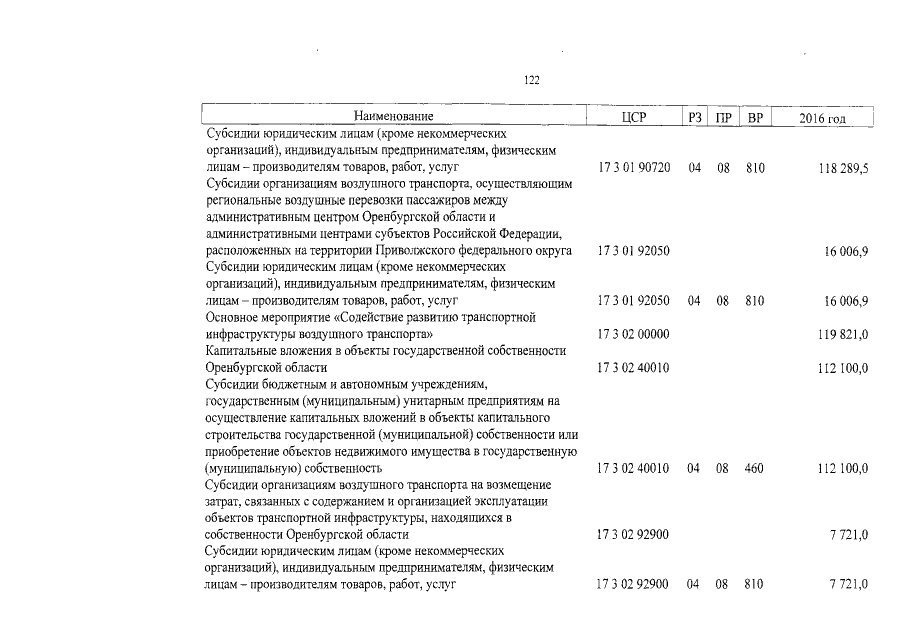 122

| Наименование | ЦСР | РЗ | ПР | ВР | 2016 год |
|---|---|---|---|---|---|
| Субсидии юридическим лицам (кроме некоммерческих организаций), индивидуальным предпринимателям, физическим лицам – производителям товаров, работ, услуг | 17 3 01 90720 | 04 | 08 | 810 | 118 289,5 |
| Субсидии организациям воздушного транспорта, осуществляющим региональные воздушные перевозки пассажиров между административным центром Оренбургской области и административными центрами субъектов Российской Федерации, расположенных на территории Приволжского федерального округа | 17 3 01 92050 | | | | 16 006,9 |
| Субсидии юридическим лицам (кроме некоммерческих организаций), индивидуальным предпринимателям, физическим лицам – производителям товаров, работ, услуг | 17 3 01 92050 | 04 | 08 | 810 | 16 006,9 |
| Основное мероприятие «Содействие развитию транспортной инфраструктуры воздушного транспорта» | 17 3 02 00000 | | | | 119 821,0 |
| Капитальные вложения в объекты государственной собственности Оренбургской области | 17 3 02 40010 | | | | 112 100,0 |
| Субсидии бюджетным и автономным учреждениям, государственным (муниципальным) унитарным предприятиям на осуществление капитальных вложений в объекты капитального строительства государственной (муниципальной) собственности или приобретение объектов недвижимого имущества в государственную (муниципальную) собственность | 17 3 02 40010 | 04 | 08 | 460 | 112 100,0 |
| Субсидии организациям воздушного транспорта на возмещение затрат, связанных с содержанием и организацией эксплуатации объектов транспортной инфраструктуры, находящихся в собственности Оренбургской области | 17 3 02 92900 | | | | 7 721,0 |
| Субсидии юридическим лицам (кроме некоммерческих организаций), индивидуальным предпринимателям, физическим лицам – производителям товаров, работ, услуг | 17 3 02 92900 | 04 | 08 | 810 | 7 721,0 |